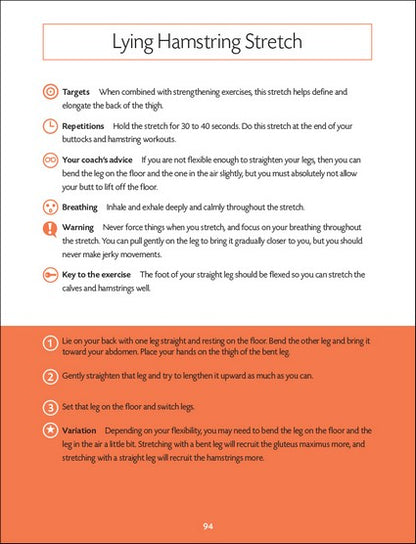 Lying Hamstring Stretch

Targets When combined with strengthening exercises, this stretch helps define and elongate the back of the thigh.

Repetitions Hold the stretch for 30 to 40 seconds. Do this stretch at the end of your buttocks and hamstring workouts.

Your coach's advice If you are not flexible enough to straighten your legs, then you can bend the leg on the floor and the one in the air slightly, but you must absolutely not allow your butt to lift off the floor.

Breathing Inhale and exhale deeply and calmly throughout the stretch.

Warning Never force things when you stretch, and focus on your breathing throughout the stretch. You can pull gently on the leg to bring it gradually closer to you, but you should never make jerky movements.

Key to the exercise The foot of your straight leg should be flexed so you can stretch the calves and hamstrings well.

1 Lie on your back with one leg straight and resting on the floor. Bend the other leg and bring it toward your abdomen. Place your hands on the thigh of the bent leg.

2 Gently straighten that leg and try to lengthen it upward as much as you can.

3 Set that leg on the floor and switch legs.

Variation Depending on your flexibility, you may need to bend the leg on the floor and the leg in the air a little bit. Stretching with a bent leg will recruit the gluteus maximus more, and stretching with a straight leg will recruit the hamstrings more.

94